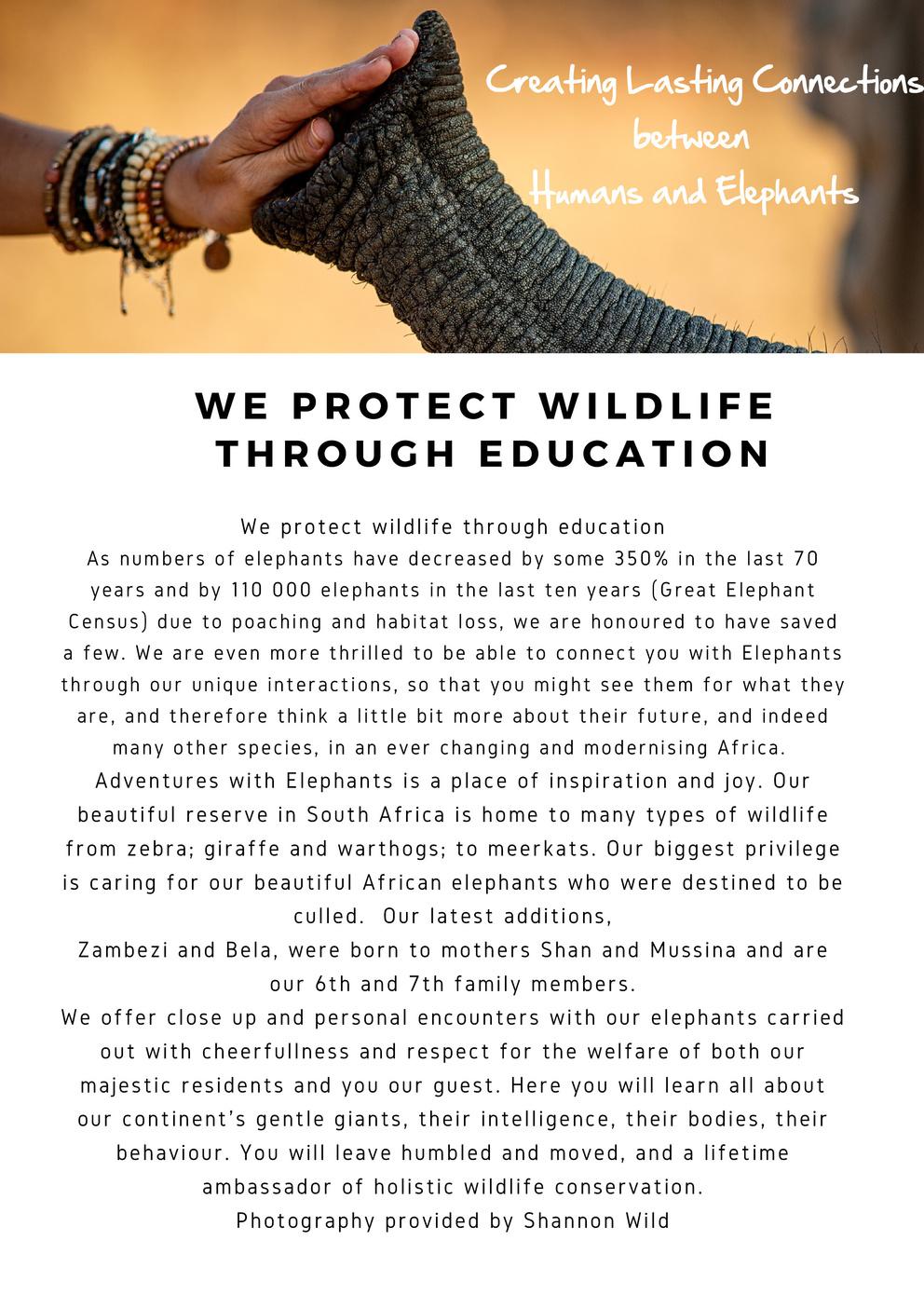 Creating Lasting Connections
between
Humans and Elephants

WE PROTECT WILDLIFE THROUGH EDUCATION

We protect wildlife through education
As numbers of elephants have decreased by some 350% in the last 70 years and by 110 000 elephants in the last ten years (Great Elephant Census) due to poaching and habitat loss, we are honoured to have saved a few. We are even more thrilled to be able to connect you with Elephants through our unique interactions, so that you might see them for what they are, and therefore think a little bit more about their future, and indeed many other species, in an ever changing and modernising Africa.
Adventures with Elephants is a place of inspiration and joy. Our beautiful reserve in South Africa is home to many types of wildlife from zebra; giraffe and warthogs; to meerkats. Our biggest privilege is caring for our beautiful African elephants who were destined to be culled. Our latest additions,
Zambezi and Bela, were born to mothers Shan and Mussina and are our 6th and 7th family members.
We offer close up and personal encounters with our elephants carried out with cheerfullness and respect for the welfare of both our majestic residents and you our guest. Here you will learn all about our continent's gentle giants, their intelligence, their bodies, their behaviour. You will leave humbled and moved, and a lifetime ambassador of holistic wildlife conservation.
Photography provided by Shannon Wild